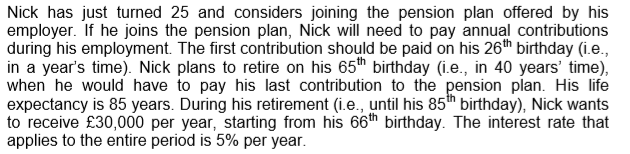 Nick has just turned 25 and considers joining the pension plan offered by his employer. If he joins the pension plan, Nick will need to pay annual contributions during his employment. The first contribution should be paid on his 26$^{th}$ birthday (i.e., in a year's time). Nick plans to retire on his 65$^{th}$ birthday (i.e., in 40 years' time), when he would have to pay his last contribution to the pension plan. His life expectancy is 85 years. During his retirement (i.e., until his 85$^{th}$ birthday), Nick wants to receive £30,000 per year, starting from his 66$^{th}$ birthday. The interest rate that applies to the entire period is 5% per year.